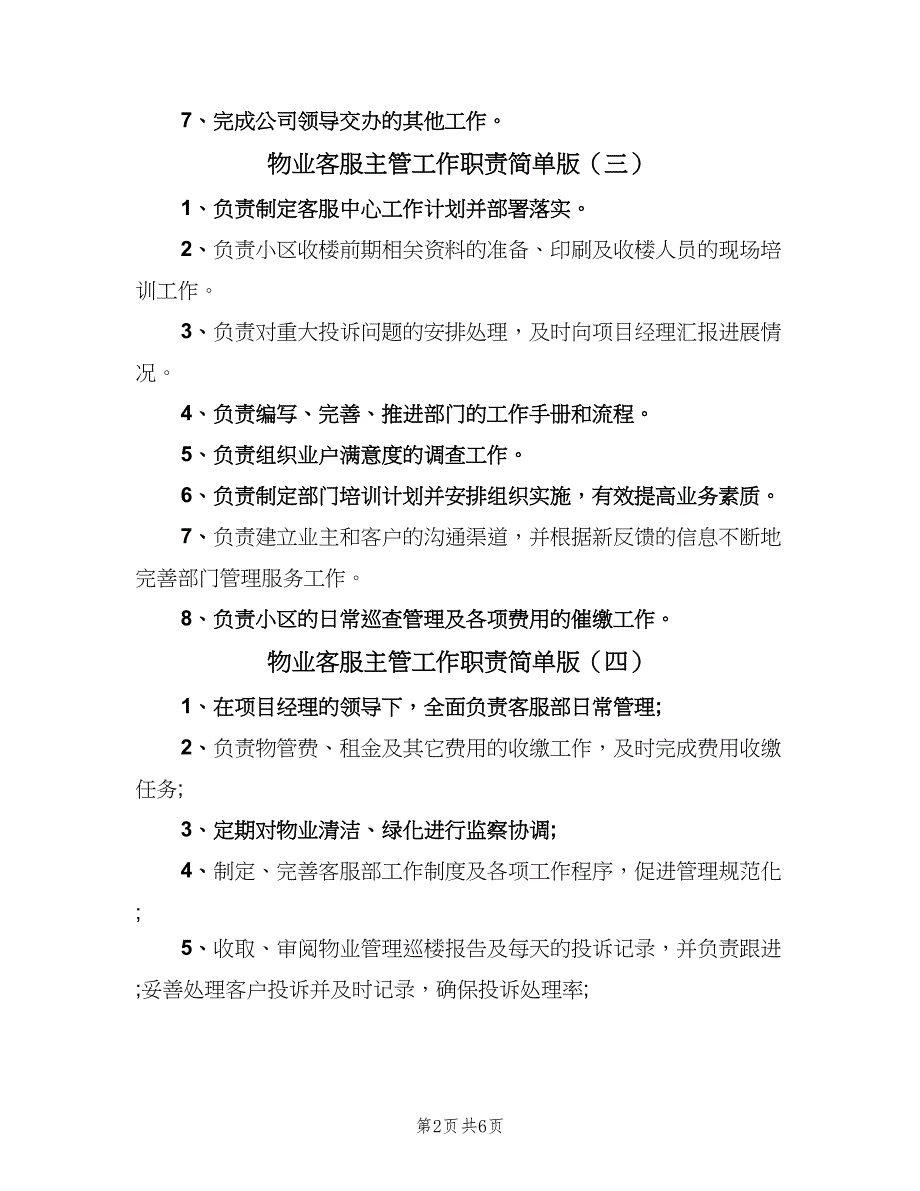 7、完成公司领导交办的其他工作。

物业客服主管工作职责简单版（三）

1、负责制定客服中心工作计划并部署落实。

2、负责小区收楼前期相关资料的准备、印刷及收楼人员的现场培训工作。

3、负责对重大投诉问题的安排处理，及时向项目经理汇报进展情况。

4、负责编写、完善、推进部门的工作手册和流程。

5、负责组织业户满意度的调查工作。

6、负责制定部门培训计划并安排组织实施，有效提高业务素质。

7、负责建立业主和客户的沟通渠道，并根据新反馈的信息不断地完善部门管理服务工作。

8、负责小区的日常巡查管理及各项费用的催缴工作。

物业客服主管工作职责简单版（四）

1、在项目经理的领导下，全面负责客服部日常管理;

2、负责物管费、租金及其它费用的收缴工作，及时完成费用收缴任务;

3、定期对物业清洁、绿化进行监察协调;

4、制定、完善客服部工作制度及各项工作程序，促进管理规范化;

5、收取、审阅物业管理巡楼报告及每天的投诉记录，并负责跟进;妥善处理客户投诉并及时记录，确保投诉处理率;

第2页 共6页